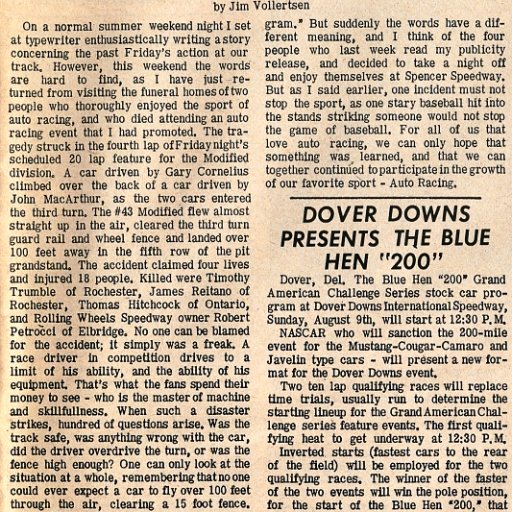 by Jim Vollertsen

On a normal summer weekend night I set at typewriter enthusiastically writing a story concerning the past Friday's action at our track. However, this weekend the words are hard to find, as I have just returned from visiting the funeral homes of two people who thoroughly enjoyed the sport of auto racing, and who died attending an auto racing event that I had promoted. The tragedy struck in the fourth lap of Friday night's scheduled 20 lap feature for the Modified division. A car driven by Gary Cornelius climbed over the back of a car driven by John MacArthur, as the two cars entered the third turn. The #43 Modified flew almost straight up in the air, cleared the third turn guard rail and wheel fence and landed over 100 feet away in the fifth row of the pit grandstand. The accident claimed four lives and injured 18 people. Killed were Timothy Trumble of Rochester, James Reitano of Rochester, Thomas Hitchcock of Ontario, and Rolling Wheels Speedway owner Robert Petrocci of Elbridge. No one can be blamed for the accident; it simply was a freak. A race driver in competition drives to a limit of his ability, and the ability of his equipment. That's what the fans spend their money to see - who is the master of machine and skillfullness. When such a disaster strikes, hundred of questions arise. Was the track safe, was anything wrong with the car, did the driver overdrive the turn, or was the fence high enough? One can only look at the situation at a whole, remembering that no one could ever expect a car to fly over 100 feet through the air, clearing a 15 foot fence.

gram." But suddenly the words have a different meaning, and I think of the four people who last week read my publicity release, and decided to take a night off and enjoy themselves at Spencer Speedway. But as I said earlier, one incident must not stop the sport, as one stary baseball hit into the stands striking someone would not stop the game of baseball. For all of us that love auto racing, we can only hope that something was learned, and that we can together continued to participate in the growth of our favorite sport - Auto Racing.

DOVER DOWNS PRESENTS THE BLUE HEN "200"

Dover, Del. The Blue Hen "200" Grand American Challenge Series stock car program at Dover Downs International Speedway, Sunday, August 9th, will start at 12:30 P.M.

NASCAR who will sanction the 200-mile event for the Mustang-Cougar-Camaro and Javelin type cars - will present a new format for the Dover Downs event.

Two ten lap qualifying races will replace time trials, usually run to determine the starting lineup for the Grand American Challenge series feature events. The first qualifying heat to get underway at 12:30 P.M.

Inverted starts (fastest cars to the rear of the field) will be employed for the two qualifying races. The winner of the faster of the two events will win the pole position, for the start of the Blue Hen "200," that